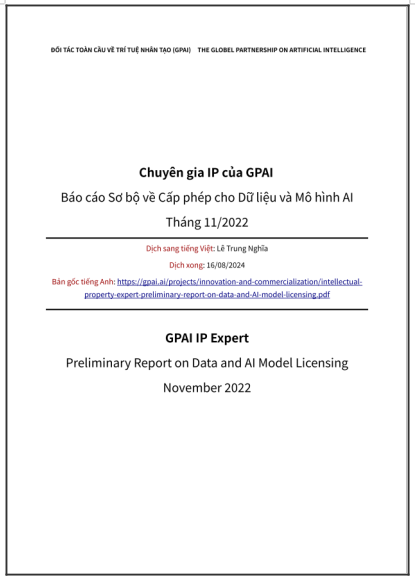 ĐỐI TÁC TOÀN CẦU VỀ TRÍ TUỆ NHÂN TẠO (GPAI)   THE GLOBEL PARTNERSHIP ON ARTIFICIAL INTELLIGENCE

Chuyên gia IP của GPAI

Báo cáo Sơ bộ về Cấp phép cho Dữ liệu và Mô hình AI

Tháng 11/2022

Dịch sang tiếng Việt: Lê Trung Nghĩa

Dịch xong: 16/08/2024

Bản gốc tiếng Anh: https://gpai.ai/projects/innovation-and-commercialization/intellectual-property-expert-preliminary-report-on-data-and-AI-model-licensing.pdf

GPAI IP Expert

Preliminary Report on Data and AI Model Licensing

November 2022